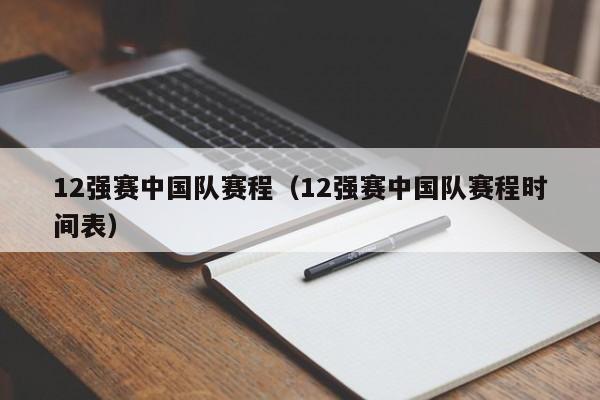 12强赛中国队赛程（12强赛中国队赛程时间表）